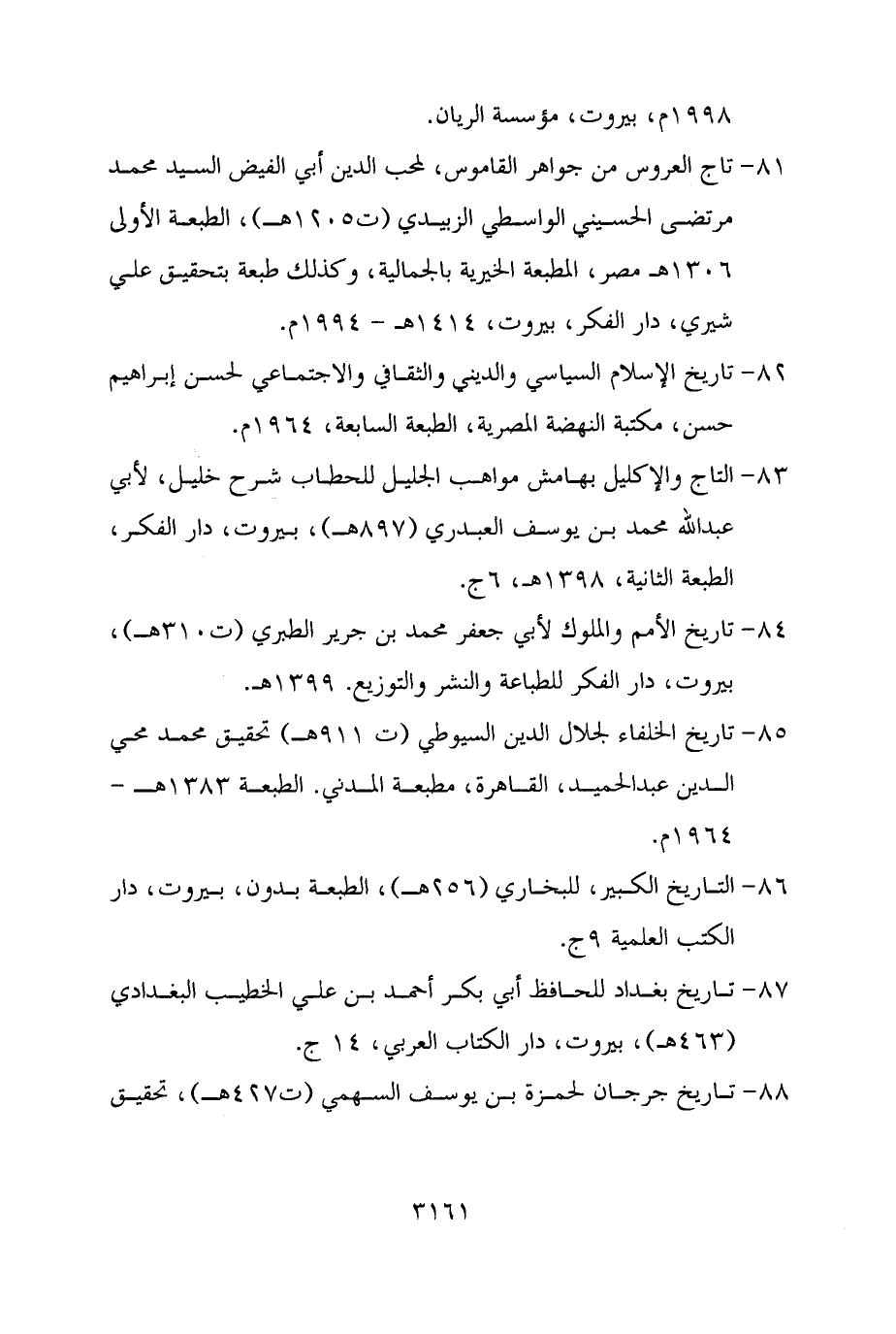 ١٩٩٨م، بيروت، مؤسسة الريان.

٨١- تاج العروس من جواهر القاموس، لمحب الدين أبي الفيض السيد محمد مرتضى الحسيني الواسطي الزبيدي (ت١٢٠٥هـ)، الطبعة الأولى ١٣٠٦هـ مصر، المطبعة الخيرية بالجمالية، وكذلك طبعة بتحقيق علي شيري، دار الفكر، بيروت، ١٤١٤هـ - ١٩٩٤م.

٨٢- تاريخ الإسلام السياسي والديني والثقافي والاجتماعي لحسن إبراهيم حسن، مكتبة النهضة المصرية، الطبعة السابعة، ١٩٦٤م.

٨٣- التاج والإكليل بهامش مواهب الجليل للحطاب شرح خليل، لأبي عبدالله محمد بن يوسف العبدري (٨٩٧هـ)، بيروت، دار الفكر، الطبعة الثانية، ١٣٩٨هـ، ٦ج.

٨٤- تاريخ الأمم والملوك لأبي جعفر محمد بن جرير الطبري (ت٣١٠هـ)، بيروت، دار الفكر للطباعة والنشر والتوزيع. ١٣٩٩هـ.

٨٥- تاريخ الخلفاء لجلال الدين السيوطي (ت ٩١١هـ) تحقيق محمد محي الدين عبدالحميد، القاهرة، مطبعة المدني. الطبعة ١٣٨٣هـ - ١٩٦٤م.

٨٦- التاريخ الكبير، للبخاري (٢٥٦هـ)، الطبعة بدون، بيروت، دار الكتب العلمية ٩ج.

٨٧- تاريخ بغداد للحافظ أبي بكر أحمد بن علي الخطيب البغدادي (٤٦٣هـ)، بيروت، دار الكتاب العربي، ١٤ ج.

٨٨- تاريخ جرجان لحمزة بن يوسف السهمي (ت٤٢٧هـ)، تحقيق

٣١٦١